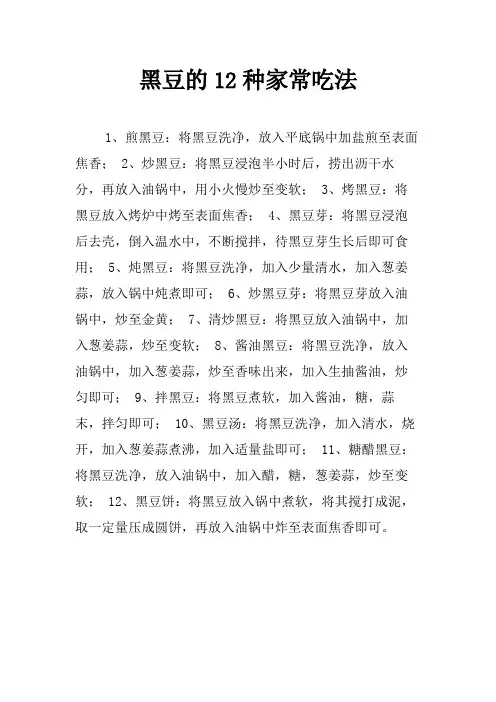 黑豆的12种家常吃法

1、煎黑豆：将黑豆洗净，放入平底锅中加盐煎至表面焦香； 2、炒黑豆：将黑豆浸泡半小时后，捞出沥干水分，再放入油锅中，用小火慢炒至变软； 3、烤黑豆：将黑豆放入烤炉中烤至表面焦香； 4、黑豆芽：将黑豆浸泡后去壳，倒入温水中，不断搅拌，待黑豆芽生长后即可食用； 5、炖黑豆：将黑豆洗净，加入少量清水，加入葱姜蒜，放入锅中炖煮即可； 6、炒黑豆芽：将黑豆芽放入油锅中，炒至金黄； 7、清炒黑豆：将黑豆放入油锅中，加入葱姜蒜，炒至变软； 8、酱油黑豆：将黑豆洗净，放入油锅中，加入葱姜蒜，炒至香味出来，加入生抽酱油，炒匀即可； 9、拌黑豆：将黑豆煮软，加入酱油，糖，蒜末，拌匀即可； 10、黑豆汤：将黑豆洗净，加入清水，烧开，加入葱姜蒜煮沸，加入适量盐即可； 11、糖醋黑豆：将黑豆洗净，放入油锅中，加入醋，糖，葱姜蒜，炒至变软； 12、黑豆饼：将黑豆放入锅中煮软，将其搅打成泥，取一定量压成圆饼，再放入油锅中炸至表面焦香即可。